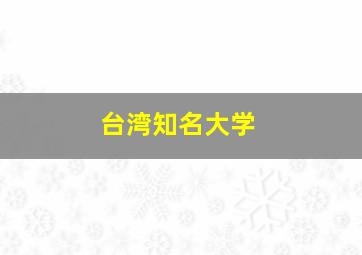 台湾知名大学